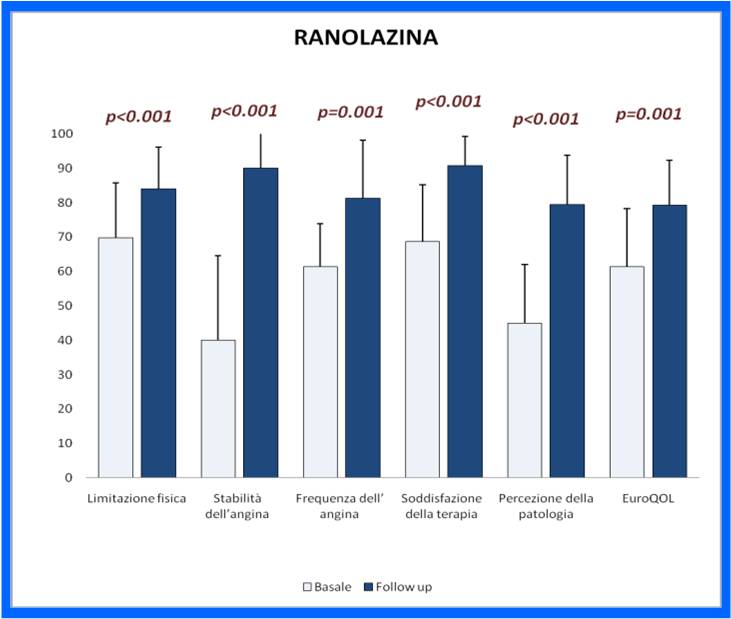 RANOLAZINA

p<0.001 p<0.001 p=0.001 p<0.001 p<0.001 p=0.001

100
90
80
70
60
50
40
30
20
10
0

Limitazione fisica
Stabilità dell'angina
Frequenza dell' angina
Soddisfazione della terapia
Percezione della patologia
EuroQOL

Basale Follow up